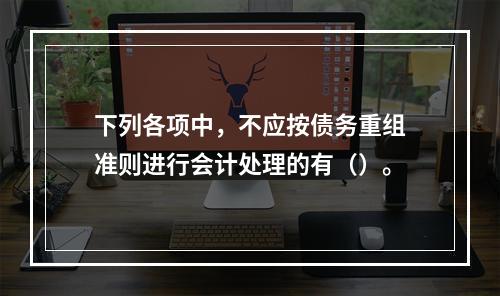 下列各项中，不应按债务重组准则进行会计处理的有（）。